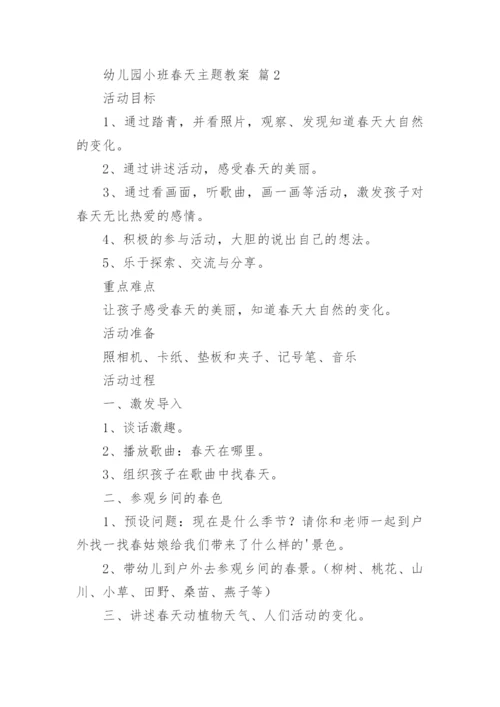 幼儿园小班春天主题教案 篇2

活动目标

1、通过踏青，并看照片，观察、发现知道春天大自然的变化。

2、通过讲述活动，感受春天的美丽。

3、通过看画面，听歌曲，画一画等活动，激发孩子对春天无比热爱的感情。

4、积极的参与活动，大胆的说出自己的想法。

5、乐于探索、交流与分享。

重点难点

让孩子感受春天的美丽，知道春天大自然的变化。

活动准备

照相机、卡纸、垫板和夹子、记号笔、音乐

活动过程

一、激发导入

1、谈话激趣。

2、播放歌曲：春天在哪里。

3、组织孩子在歌曲中找春天。

二、参观乡间的春色

1、预设问题：现在是什么季节？请你和老师一起到户外找一找春姑娘给我们带来了什么样的'景色。

2、带幼儿到户外去参观乡间的春景。（柳树、桃花、山川、小草、田野、桑苗、燕子等）

三、讲述春天动植物天气、人们活动的变化。